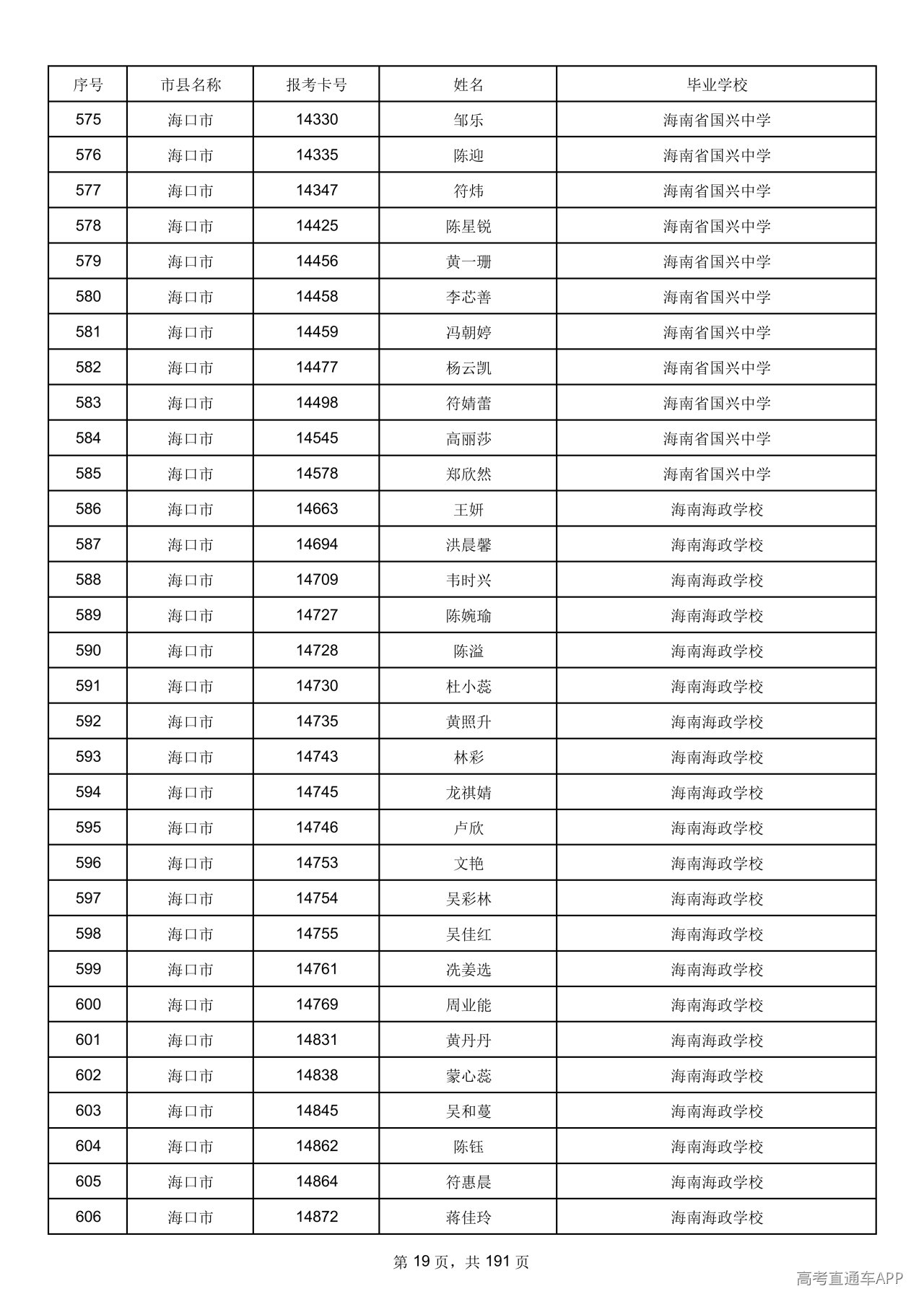 | 序号 | 市县名称 | 报考卡号 | 姓名 | 毕业学校 |
|---|---|---|---|---|
| 575 | 海口市 | 14330 | 邹乐 | 海南省国兴中学 |
| 576 | 海口市 | 14335 | 陈迎 | 海南省国兴中学 |
| 577 | 海口市 | 14347 | 符炜 | 海南省国兴中学 |
| 578 | 海口市 | 14425 | 陈星锐 | 海南省国兴中学 |
| 579 | 海口市 | 14456 | 黄一珊 | 海南省国兴中学 |
| 580 | 海口市 | 14458 | 李芯善 | 海南省国兴中学 |
| 581 | 海口市 | 14459 | 冯朝婷 | 海南省国兴中学 |
| 582 | 海口市 | 14477 | 杨云凯 | 海南省国兴中学 |
| 583 | 海口市 | 14498 | 符婧蕾 | 海南省国兴中学 |
| 584 | 海口市 | 14545 | 高丽莎 | 海南省国兴中学 |
| 585 | 海口市 | 14578 | 郑欣然 | 海南省国兴中学 |
| 586 | 海口市 | 14663 | 王妍 | 海南海政学校 |
| 587 | 海口市 | 14694 | 洪晨馨 | 海南海政学校 |
| 588 | 海口市 | 14709 | 韦时兴 | 海南海政学校 |
| 589 | 海口市 | 14727 | 陈婉瑜 | 海南海政学校 |
| 590 | 海口市 | 14728 | 陈溢 | 海南海政学校 |
| 591 | 海口市 | 14730 | 杜小蕊 | 海南海政学校 |
| 592 | 海口市 | 14735 | 黄照升 | 海南海政学校 |
| 593 | 海口市 | 14743 | 林彩 | 海南海政学校 |
| 594 | 海口市 | 14745 | 龙祺婧 | 海南海政学校 |
| 595 | 海口市 | 14746 | 卢欣 | 海南海政学校 |
| 596 | 海口市 | 14753 | 文艳 | 海南海政学校 |
| 597 | 海口市 | 14754 | 吴彩林 | 海南海政学校 |
| 598 | 海口市 | 14755 | 吴佳红 | 海南海政学校 |
| 599 | 海口市 | 14761 | 冼姜选 | 海南海政学校 |
| 600 | 海口市 | 14769 | 周业能 | 海南海政学校 |
| 601 | 海口市 | 14831 | 黄丹丹 | 海南海政学校 |
| 602 | 海口市 | 14838 | 蒙心蕊 | 海南海政学校 |
| 603 | 海口市 | 14845 | 吴和蔓 | 海南海政学校 |
| 604 | 海口市 | 14862 | 陈钰 | 海南海政学校 |
| 605 | 海口市 | 14864 | 符惠晨 | 海南海政学校 |
| 606 | 海口市 | 14872 | 蒋佳玲 | 海南海政学校 |

第19页，共191页

高考直通车APP